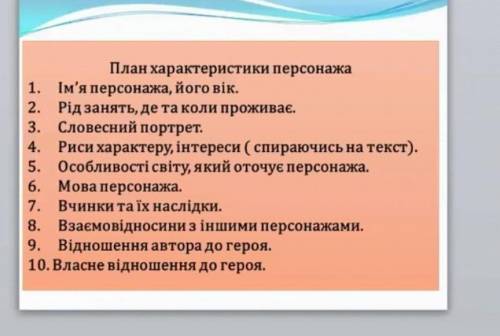 План характеристики персонажа
1. Ім'я персонажа, його вік.
2. Рід занять, де та коли проживає.
3. Словесний портрет.
4. Риси характеру, інтереси ( спираючись на текст).
5. Особливості світу, який оточує персонажа.
6. Мова персонажа.
7. Вчинки та їх наслідки.
8. Взаємовідносини з іншими персонажами.
9. Відношення автора до героя.
10. Власне відношення до героя.